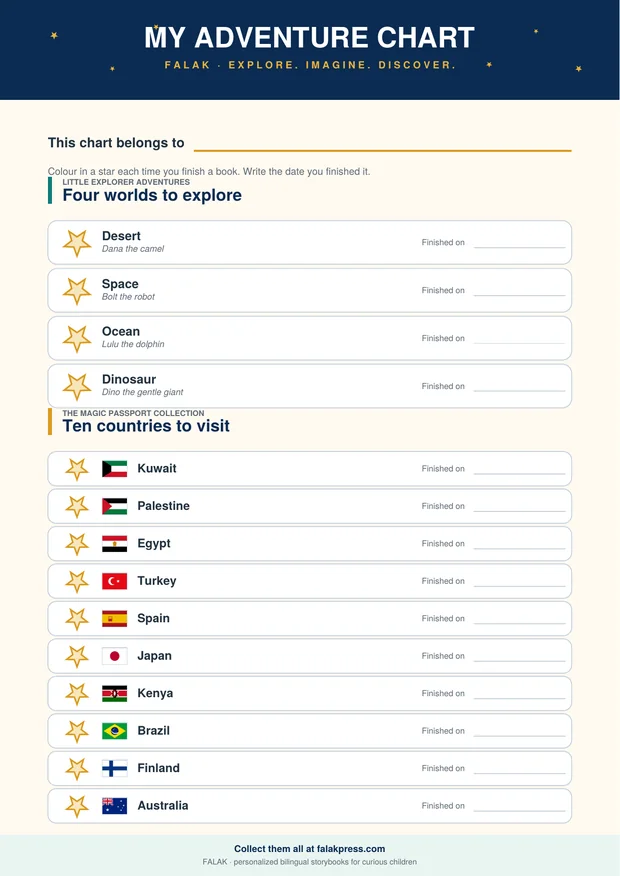 MY ADVENTURE CHART

FALAK · EXPLORE. IMAGINE. DISCOVER.

This chart belongs to

Colour in a star each time you finish a book. Write the date you finished it.

LITTLE EXPLORER ADVENTURES
Four worlds to explore

Desert
Dana the camel
Finished on

Space
Bolt the robot
Finished on

Ocean
Lulu the dolphin
Finished on

Dinosaur
Dino the gentle giant
Finished on

THE MAGIC PASSPORT COLLECTION
Ten countries to visit

Kuwait
Finished on

Palestine
Finished on

Egypt
Finished on

Turkey
Finished on

Spain
Finished on

Japan
Finished on

Kenya
Finished on

Brazil
Finished on

Finland
Finished on

Australia
Finished on

Collect them all at falakpress.com
FALAK · personalized bilingual storybooks for curious children